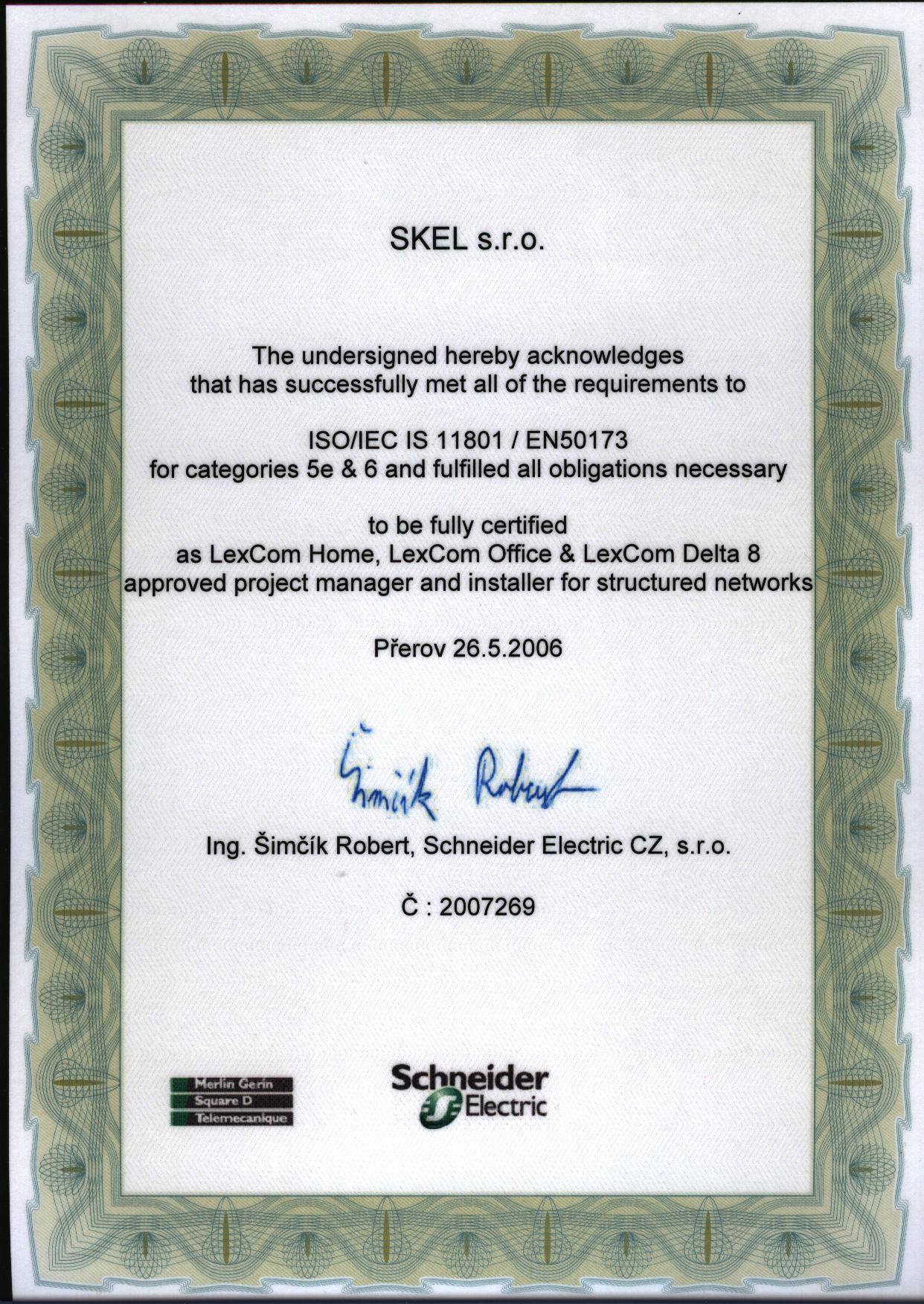 SKEL s.r.o.

The undersigned hereby acknowledges that has successfully met all of the requirements to

ISO/IEC IS 11801 / EN50173
for categories 5e & 6 and fulfilled all obligations necessary

to be fully certified
as LexCom Home, LexCom Office & LexCom Delta 8
approved project manager and installer for structured networks

Přerov 26.5.2006

Šimčík Robert

Ing. Šimčík Robert, Schneider Electric CZ, s.r.o.

Č : 2007269

Merlin Gerin
Square D
Telemecanique

Schneider Electric